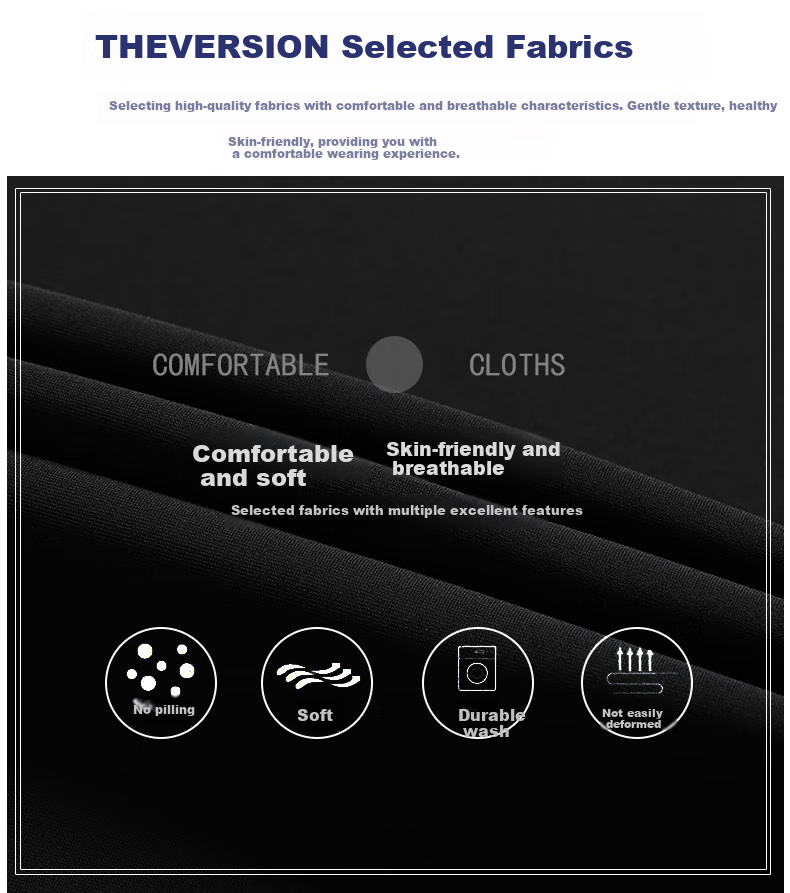 THEVERSION Selected Fabrics

Selecting high-quality fabrics with comfortable and breathable characteristics. Gentle texture, healthy

Skin-friendly, providing you with a comfortable wearing experience.

COMFORTABLE CLOTHS

Comfortable and soft

Skin-friendly and breathable

Selected fabrics with multiple excellent features

No pilling

Soft

Durable wash

Not easily deformed